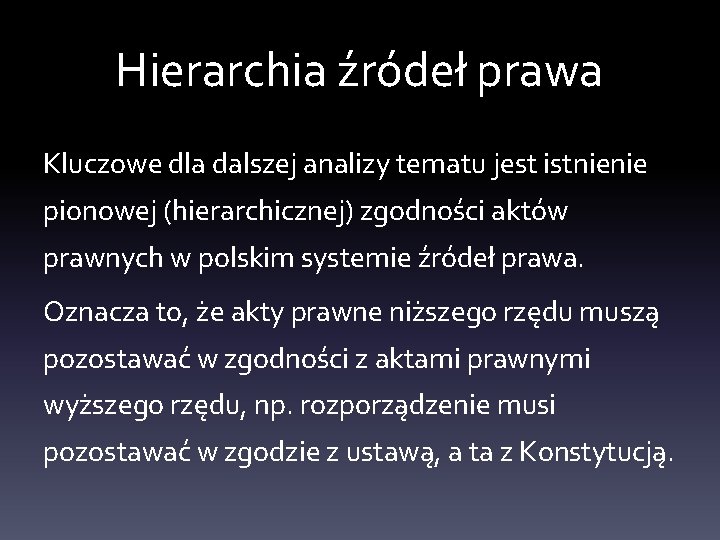 Hierarchia źródeł prawa

Kluczowe dla dalszej analizy tematu jest istnienie pionowej (hierarchicznej) zgodności aktów prawnych w polskim systemie źródeł prawa.

Oznacza to, że akty prawne niższego rzędu muszą pozostawać w zgodności z aktami prawnymi wyższego rzędu, np. rozporządzenie musi pozostawać w zgodzie z ustawą, a ta z Konstytucją.